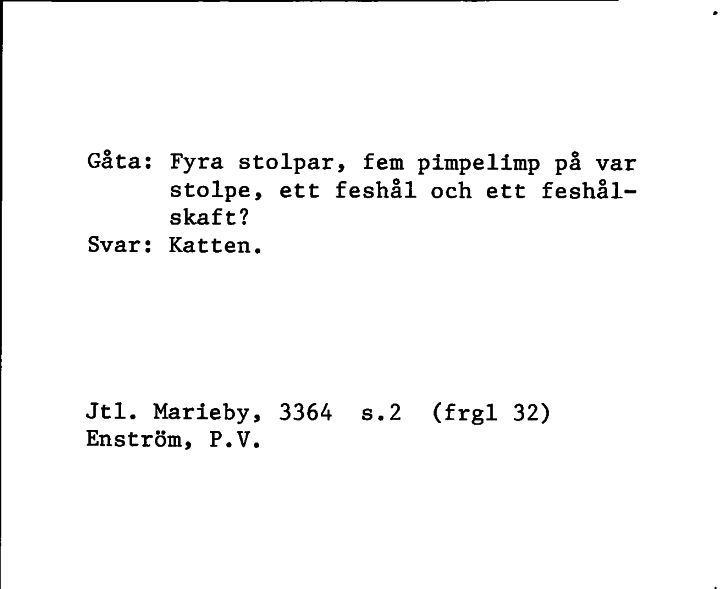 Gåta: Fyra stolpar, fem pimpelimp på var stolpe, ett feshål och ett feshålskaft?
Svar: Katten.

Jtl. Marieby, 3364 s.2 (frgl 32)
Enström, P.V.